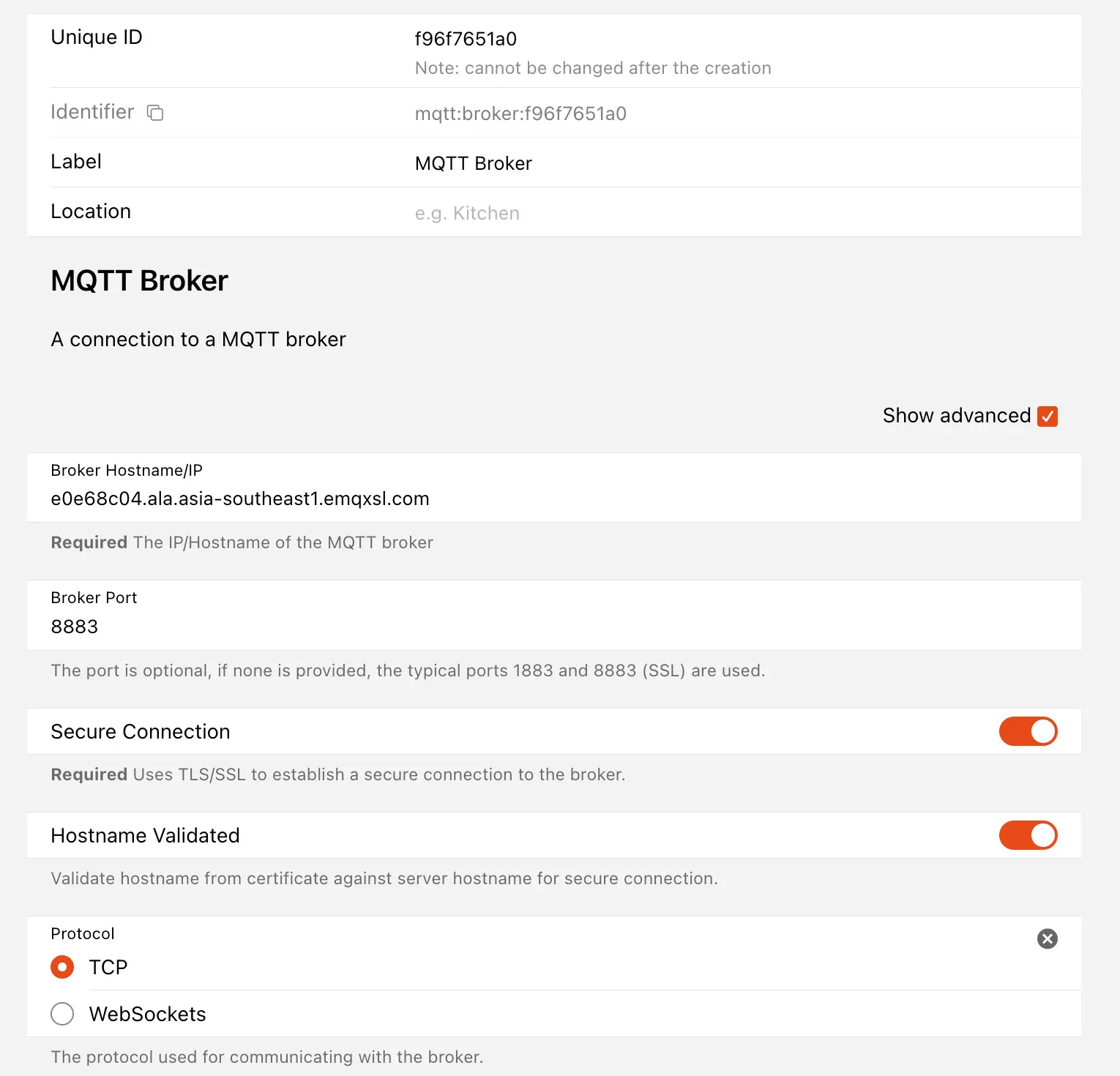 Unique ID
f96f7651a0
Note: cannot be changed after the creation

Identifier
mqtt:broker:f96f7651a0

Label
MQTT Broker

Location
e.g. Kitchen

MQTT Broker

A connection to a MQTT broker

Show advanced

Broker Hostname/IP
e0e68c04.ala.asia-southeast1.emqxsl.com

Required The IP/Hostname of the MQTT broker

Broker Port
8883

The port is optional, if none is provided, the typical ports 1883 and 8883 (SSL) are used.

Secure Connection

Required Uses TLS/SSL to establish a secure connection to the broker.

Hostname Validated

Validate hostname from certificate against server hostname for secure connection.

Protocol
TCP
WebSockets

The protocol used for communicating with the broker.